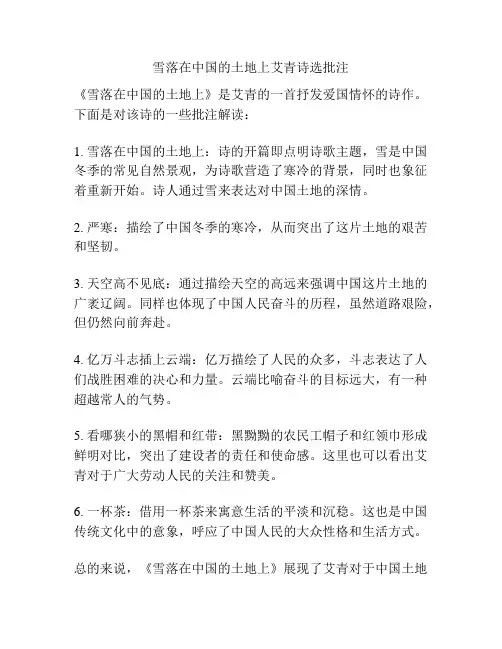 雪落在中国的土地上艾青诗选批注

《雪落在中国的土地上》是艾青的一首抒发爱国情怀的诗作。下面是对该诗的一些批注解读：

1. 雪落在中国的土地上：诗的开篇即点明诗歌主题，雪是中国冬季的常见自然景观，为诗歌营造了寒冷的背景，同时也象征着重新开始。诗人通过雪来表达对中国土地的深情。

2. 严寒：描绘了中国冬季的寒冷，从而突出了这片土地的艰苦和坚韧。

3. 天空高不见底：通过描绘天空的高远来强调中国这片土地的广袤辽阔。同样也体现了中国人民奋斗的历程，虽然道路艰险，但仍然向前奔赴。

4. 亿万斗志插上云端：亿万描绘了人民的众多，斗志表达了人们战胜困难的决心和力量。云端比喻奋斗的目标远大，有一种超越常人的气势。

5. 看哪狭小的黑帽和红带：黑黝黝的农民工帽子和红领巾形成鲜明对比，突出了建设者的责任和使命感。这里也可以看出艾青对于广大劳动人民的关注和赞美。

6. 一杯茶：借用一杯茶来寓意生活的平淡和沉稳。这也是中国传统文化中的意象，呼应了中国人民的大众性格和生活方式。

总的来说，《雪落在中国的土地上》展现了艾青对于中国土地